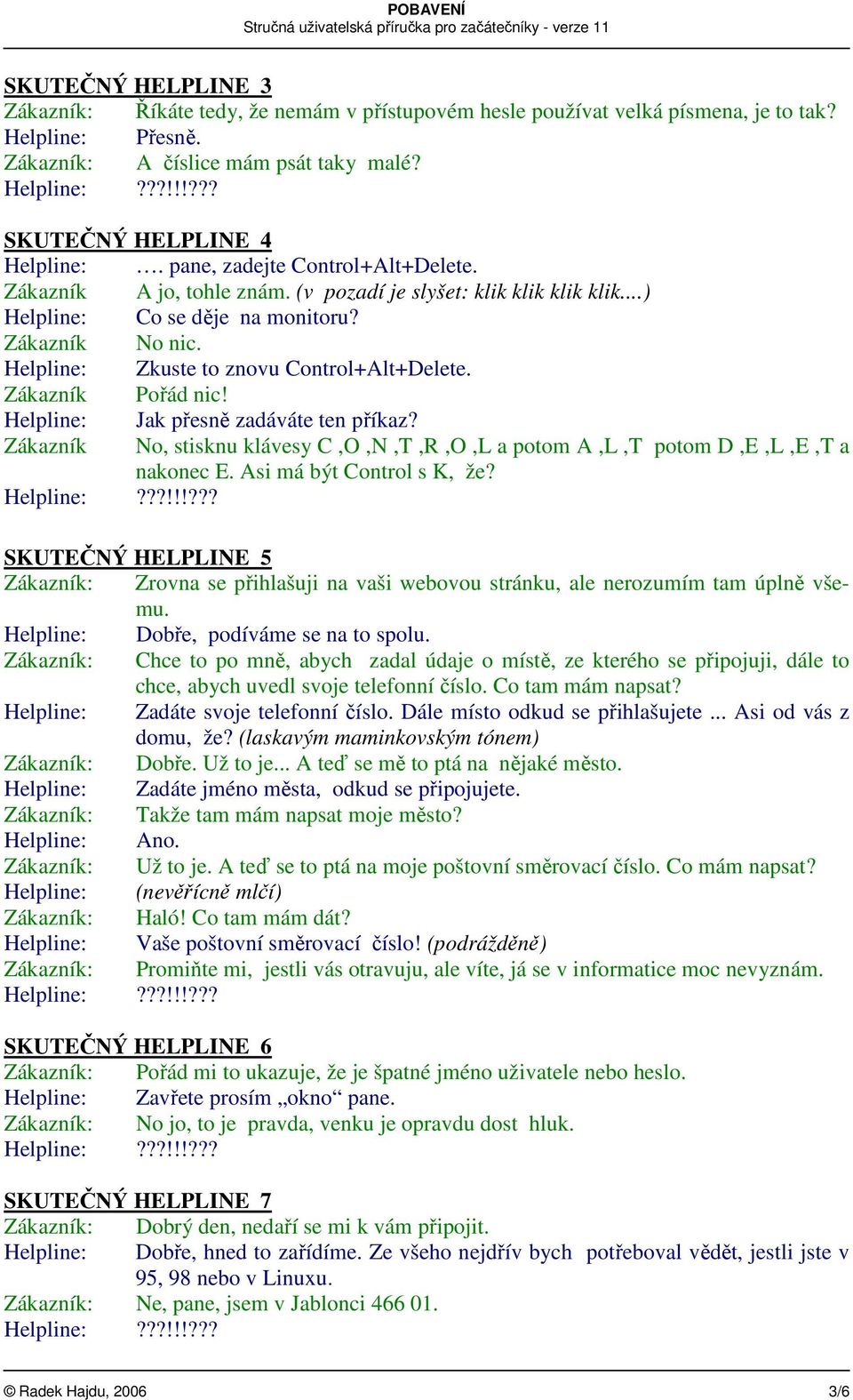 POBAVENÍ
Stručná uživatelská příručka pro začátečníky - verze 11

SKUTEČNÝ HELPLINE 3
Zákazník: Říkáte tedy, že nemám v přístupovém hesle používat velká písmena, je to tak?
Helpline: Přesně.
Zákazník: A číslice mám psát taky malé?
Helpline: ???!!!???

SKUTEČNÝ HELPLINE 4
Helpline: …. pane, zadejte Control+Alt+Delete.
Zákazník A jo, tohle znám. (v pozadí je slyšet: klik klik klik klik....)
Helpline: Co se děje na monitoru?
Zákazník No nic.
Helpline: Zkuste to znovu Control+Alt+Delete.
Zákazník Pořád nic!
Helpline: Jak přesně zadáváte ten příkaz?
Zákazník No, stisknu klávesy C ,O ,N ,T ,R ,O ,L a potom A ,L ,T potom D ,E ,L ,E ,T a nakonec E. Asi má být Control s K, že?
Helpline: ???!!!???

SKUTEČNÝ HELPLINE 5
Zákazník: Zrovna se přihlašuji na vaši webovou stránku, ale nerozumím tam úplně všemu.
Helpline: Dobře, podíváme se na to spolu.
Zákazník: Chce to po mně, abych zadal údaje o místě, ze kterého se připojuji, dále to chce, abych uvedl svoje telefonní číslo. Co tam mám napsat?
Helpline: Zadáte svoje telefonní číslo. Dále místo odkud se přihlašujete ... Asi od vás z domu, že? (laskavým maminkovským tónem)
Zákazník: Dobře. Už to je... A teď se mě to ptá na nějaké město.
Helpline: Zadáte jméno města, odkud se připojujete.
Zákazník: Takže tam mám napsat moje město?
Helpline: Ano.
Zákazník: Už to je. A teď se to ptá na moje poštovní směrovací číslo. Co mám napsat?
Helpline: (nevěřícně mlčí)
Zákazník: Haló! Co tam mám dát?
Helpline: Vaše poštovní směrovací číslo! (podrážděně)
Zákazník: Promiňte mi, jestli vás otravuju, ale víte, já se v informatice moc nevyznám.
Helpline: ???!!!???

SKUTEČNÝ HELPLINE 6
Zákazník: Pořád mi to ukazuje, že je špatné jméno uživatele nebo heslo.
Helpline: Zavřete prosím „okno“ pane.
Zákazník: No jo, to je pravda, venku je opravdu dost hluk.
Helpline: ???!!!???

SKUTEČNÝ HELPLINE 7
Zákazník: Dobrý den, nedaří se mi k vám připojit.
Helpline: Dobře, hned to zařídíme. Ze všeho nejdřív bych potřeboval vědět, jestli jste v 95, 98 nebo v Linuxu.
Zákazník: Ne, pane, jsem v Jablonci 466 01.
Helpline: ???!!!???

© Radek Hajdu, 2006 3/6